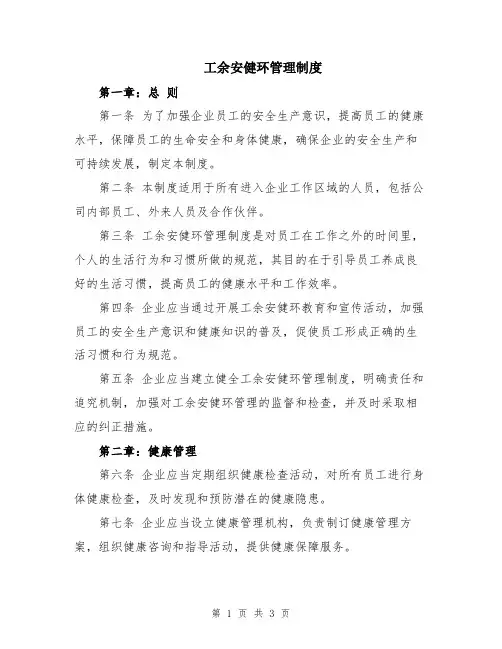 工余安健环管理制度

第一章：总 则

第一条 为了加强企业员工的安全生产意识，提高员工的健康水平，保障员工的生命安全和身体健康，确保企业的安全生产和可持续发展，制定本制度。

第二条 本制度适用于所有进入企业工作区域的人员，包括公司内部员工、外来人员及合作伙伴。

第三条 工余安健环管理制度是对员工在工作之外的时间里，个人的生活行为和习惯所做的规范，其目的在于引导员工养成良好的生活习惯，提高员工的健康水平和工作效率。

第四条 企业应当通过开展工余安健环教育和宣传活动，加强员工的安全生产意识和健康知识的普及，促使员工形成正确的生活习惯和行为规范。

第五条 企业应当建立健全工余安健环管理制度，明确责任和追究机制，加强对工余安健环管理的监督和检查，并及时采取相应的纠正措施。

第二章：健康管理

第六条 企业应当定期组织健康检查活动，对所有员工进行身体健康检查，及时发现和预防潜在的健康隐患。

第七条 企业应当设立健康管理机构，负责制订健康管理方案，组织健康咨询和指导活动，提供健康保障服务。

第 1 页 共 3 页